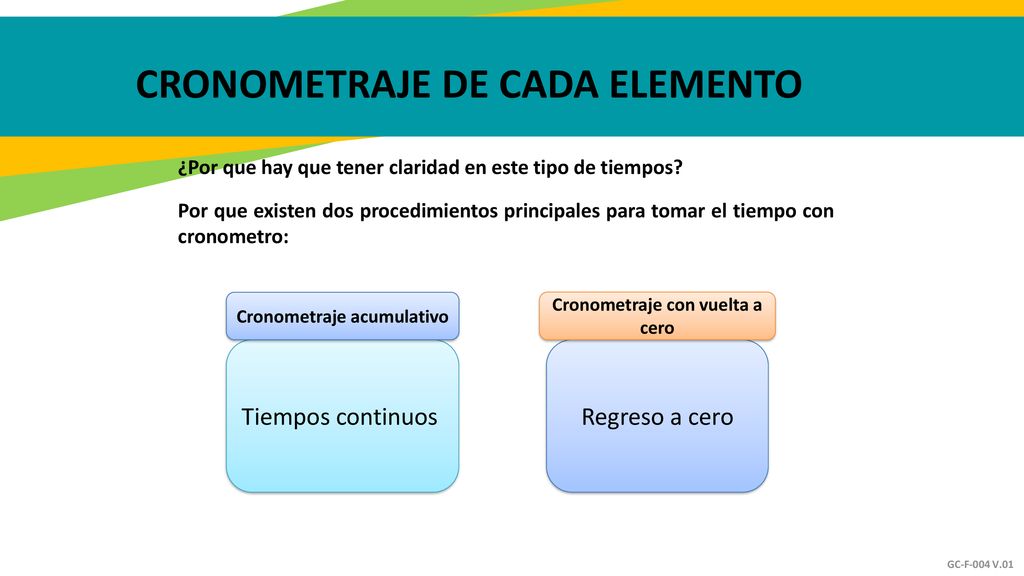 CRONOMETRAJE DE CADA ELEMENTO

¿Por que hay que tener claridad en este tipo de tiempos?

Por que existen dos procedimientos principales para tomar el tiempo con cronometro:

Cronometraje acumulativo

Tiempos continuos

Cronometraje con vuelta a cero

Regreso a cero

GC-F-004 V.01